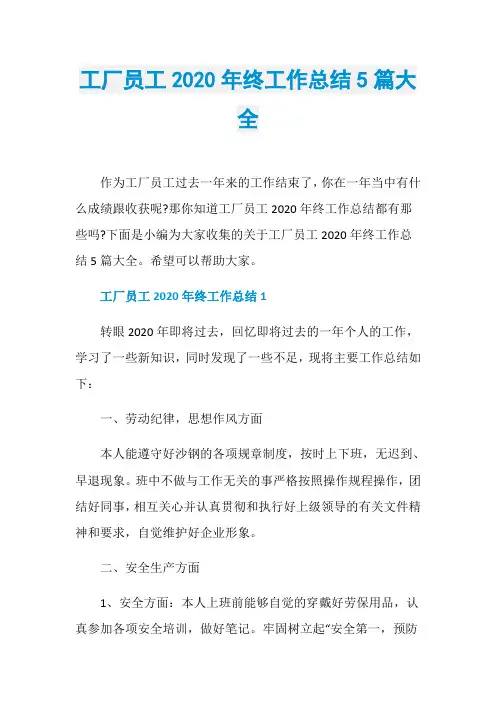 工厂员工 2020 年终工作总结 5 篇大全

作为工厂员工过去一年来的工作结束了，你在一年当中有什么成绩跟收获呢?那你知道工厂员工 2020 年终工作总结都有那些吗?下面是小编为大家收集的关于工厂员工 2020 年终工作总结 5 篇大全。希望可以帮助大家。

工厂员工 2020 年终工作总结 1

转眼 2020 年即将过去，回忆即将过去的一年个人的工作，学习了一些新知识，同时发现了一些不足，现将主要工作总结如下：

一、劳动纪律，思想作风方面

本人能遵守好沙钢的各项规章制度，按时上下班，无迟到、早退现象。班中不做与工作无关的事严格按照操作规程操作，团结好同事，相互关心并认真贯彻和执行好上级领导的有关文件精神和要求，自觉维护好企业形象。

二、安全生产方面

1、安全方面：本人上班前能够自觉的穿戴好劳保用品，认真参加各项安全培训，做好笔记。牢固树立起“安全第一，预防